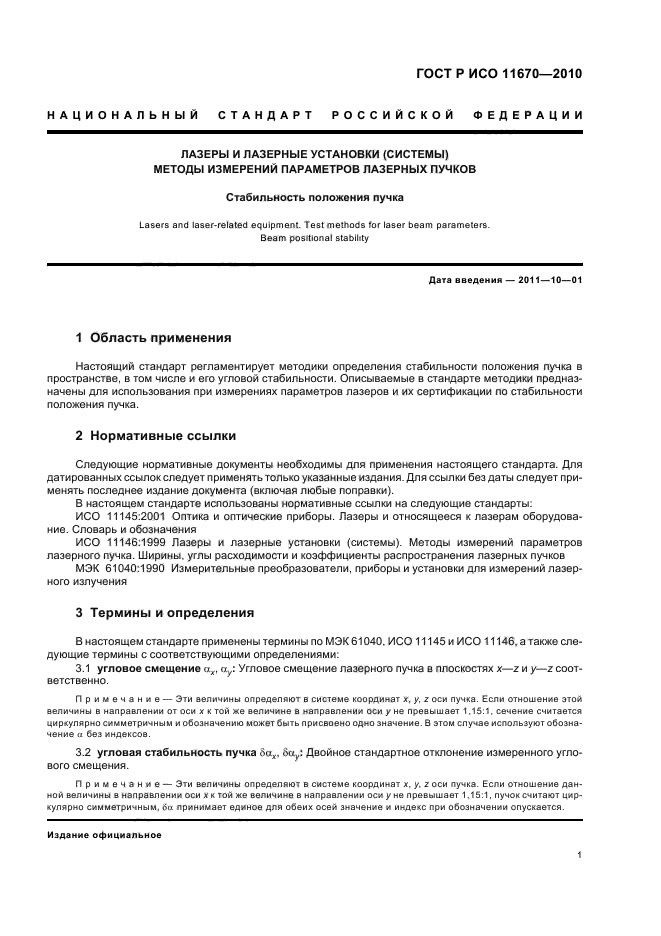 ГОСТ Р ИСО 11670—2010

НАЦИОНАЛЬНЫЙ СТАНДАРТ РОССИЙСКОЙ ФЕДЕРАЦИИ

ЛАЗЕРЫ И ЛАЗЕРНЫЕ УСТАНОВКИ (СИСТЕМЫ)
МЕТОДЫ ИЗМЕРЕНИЙ ПАРАМЕТРОВ ЛАЗЕРНЫХ ПУЧКОВ

Стабильность положения пучка

Lasers and laser-related equipment. Test methods for laser beam parameters. Beam positional stability

Дата введения — 2011—10—01

1 Область применения

Настоящий стандарт регламентирует методики определения стабильности положения пучка в пространстве, в том числе и его угловой стабильности. Описываемые в стандарте методики предназначены для использования при измерениях параметров лазеров и их сертификации по стабильности положения пучка.

2 Нормативные ссылки

Следующие нормативные документы необходимы для применения настоящего стандарта. Для датированных ссылок следует применять только указанные издания. Для ссылки без даты следует применять последнее издание документа (включая любые поправки).

В настоящем стандарте использованы нормативные ссылки на следующие стандарты:

ИСО 11145:2001 Оптика и оптические приборы. Лазеры и относящееся к лазерам оборудование. Словарь и обозначения

ИСО 11146:1999 Лазеры и лазерные установки (системы). Методы измерений параметров лазерного пучка. Ширины, углы расходимости и коэффициенты распространения лазерных пучков

МЭК 61040:1990 Измерительные преобразователи, приборы и установки для измерений лазерного излучения

3 Термины и определения

В настоящем стандарте применены термины по МЭК 61040, ИСО 11145 и ИСО 11146, а также следующие термины с соответствующими определениями:

3.1 угловое смещение $\alpha_x$, $\alpha_y$: Угловое смещение лазерного пучка в плоскостях x—z и y—z соответственно.

Примечание — Эти величины определяют в системе координат x, y, z оси пучка. Если отношение этой величины в направлении от оси x к той же величине в направлении оси y не превышает 1,15:1, сечение считается циркулярно симметричным и обозначению может быть присвоено одно значение. В этом случае используют обозначение $\alpha$ без индексов.

3.2 угловая стабильность пучка $\delta\alpha_x$, $\delta\alpha_y$: Двойное стандартное отклонение измеренного углового смещения.

Примечание — Эти величины определяют в системе координат x, y, z оси пучка. Если отношение данной величины в направлении оси x к той же величине в направлении оси y не превышает 1,15:1, пучок считают циркулярно симметричным, $\delta\alpha$ принимает единое для обеих осей значение и индекс при обозначении опускается.

Издание официальное

1